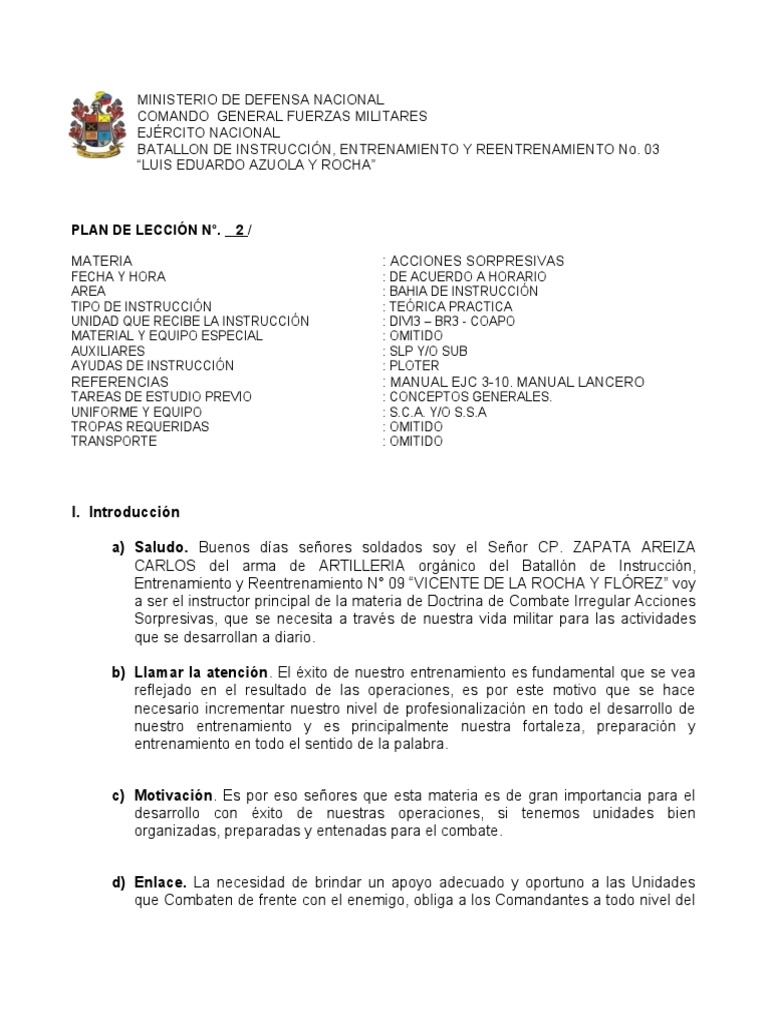 MINISTERIO DE DEFENSA NACIONAL
COMANDO GENERAL FUERZAS MILITARES
EJÉRCITO NACIONAL
BATALLON DE INSTRUCCIÓN, ENTRENAMIENTO Y REENTRENAMIENTO No. 03
"LUIS EDUARDO AZUOLA Y ROCHA"

PLAN DE LECCIÓN N°. 2 /

| | |
|---|---|
| MATERIA | : ACCIONES SORPRESIVAS |
| FECHA Y HORA | : DE ACUERDO A HORARIO |
| AREA | : BAHIA DE INSTRUCCIÓN |
| TIPO DE INSTRUCCIÓN | : TEÓRICA PRACTICA |
| UNIDAD QUE RECIBE LA INSTRUCCIÓN | : DIVI3 – BR3 - COAPO |
| MATERIAL Y EQUIPO ESPECIAL | : OMITIDO |
| AUXILIARES | : SLP Y/O SUB |
| AYUDAS DE INSTRUCCIÓN | : PLOTER |
| REFERENCIAS | : MANUAL EJC 3-10. MANUAL LANCERO |
| TAREAS DE ESTUDIO PREVIO | : CONCEPTOS GENERALES. |
| UNIFORME Y EQUIPO | : S.C.A. Y/O S.S.A |
| TROPAS REQUERIDAS | : OMITIDO |
| TRANSPORTE | : OMITIDO |

I. Introducción

a) Saludo. Buenos días señores soldados soy el Señor CP. ZAPATA AREIZA CARLOS del arma de ARTILLERIA orgánico del Batallón de Instrucción, Entrenamiento y Reentrenamiento N° 09 "VICENTE DE LA ROCHA Y FLÓREZ" voy a ser el instructor principal de la materia de Doctrina de Combate Irregular Acciones Sorpresivas, que se necesita a través de nuestra vida militar para las actividades que se desarrollan a diario.

b) Llamar la atención. El éxito de nuestro entrenamiento es fundamental que se vea reflejado en el resultado de las operaciones, es por este motivo que se hace necesario incrementar nuestro nivel de profesionalización en todo el desarrollo de nuestro entrenamiento y es principalmente nuestra fortaleza, preparación y entrenamiento en todo el sentido de la palabra.

c) Motivación. Es por eso señores que esta materia es de gran importancia para el desarrollo con éxito de nuestras operaciones, si tenemos unidades bien organizadas, preparadas y entenadas para el combate.

d) Enlace. La necesidad de brindar un apoyo adecuado y oportuno a las Unidades que Combaten de frente con el enemigo, obliga a los Comandantes a todo nivel del